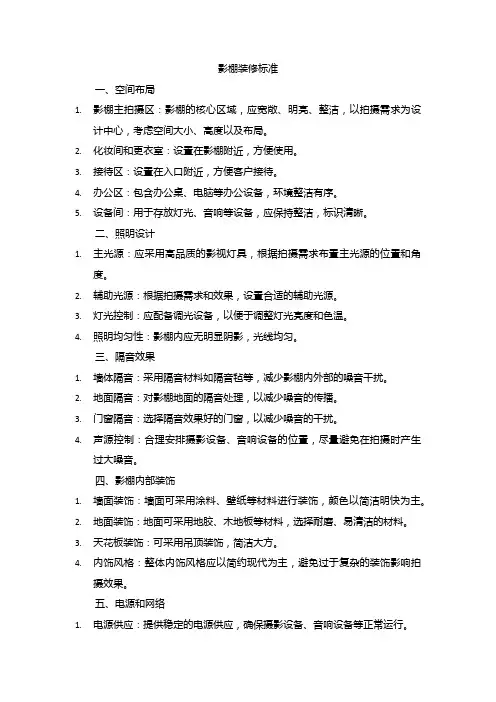 影棚装修标准

一、空间布局

1. 影棚主拍摄区：影棚的核心区域，应宽敞、明亮、整洁，以拍摄需求为设计中心，考虑空间大小、高度以及布局。
2. 化妆间和更衣室：设置在影棚附近，方便使用。
3. 接待区：设置在入口附近，方便客户接待。
4. 办公区：包含办公桌、电脑等办公设备，环境整洁有序。
5. 设备间：用于存放灯光、音响等设备，应保持整洁，标识清晰。

二、照明设计

1. 主光源：应采用高品质的影视灯具，根据拍摄需求布置主光源的位置和角度。
2. 辅助光源：根据拍摄需求和效果，设置合适的辅助光源。
3. 灯光控制：应配备调光设备，以便于调整灯光亮度和色温。
4. 照明均匀性：影棚内应无明显阴影，光线均匀。

三、隔音效果

1. 墙体隔音：采用隔音材料如隔音毡等，减少影棚内外部的噪音干扰。
2. 地面隔音：对影棚地面的隔音处理，以减少噪音的传播。
3. 门窗隔音：选择隔音效果好的门窗，以减少噪音的干扰。
4. 声源控制：合理安排摄影设备、音响设备的位置，尽量避免在拍摄时产生过大噪音。

四、影棚内部装饰

1. 墙面装饰：墙面可采用涂料、壁纸等材料进行装饰，颜色以简洁明快为主。
2. 地面装饰：地面可采用地胶、木地板等材料，选择耐磨、易清洁的材料。
3. 天花板装饰：可采用吊顶装饰，简洁大方。
4. 内饰风格：整体内饰风格应以简约现代为主，避免过于复杂的装饰影响拍摄效果。

五、电源和网络

1. 电源供应：提供稳定的电源供应，确保摄影设备、音响设备等正常运行。